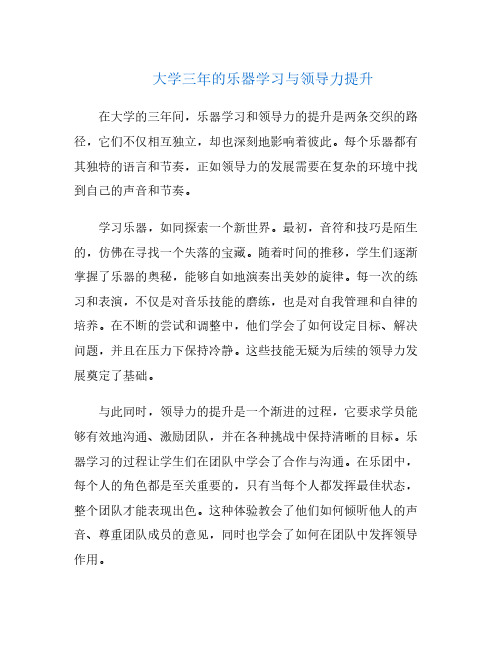 大学三年的乐器学习与领导力提升

在大学的三年间，乐器学习和领导力的提升是两条交织的路径，它们不仅相互独立，却也深刻地影响着彼此。每个乐器都有其独特的语言和节奏，正如领导力的发展需要在复杂的环境中找到自己的声音和节奏。

学习乐器，如同探索一个新世界。最初，音符和技巧是陌生的，仿佛在寻找一个失落的宝藏。随着时间的推移，学生们逐渐掌握了乐器的奥秘，能够自如地演奏出美妙的旋律。每一次的练习和表演，不仅是对音乐技能的磨练，也是对自我管理和自律的培养。在不断的尝试和调整中，他们学会了如何设定目标、解决问题，并且在压力下保持冷静。这些技能无疑为后续的领导力发展奠定了基础。

与此同时，领导力的提升是一个渐进的过程，它要求学员能够有效地沟通、激励团队，并在各种挑战中保持清晰的目标。乐器学习的过程让学生们在团队中学会了合作与沟通。在乐团中，每个人的角色都是至关重要的，只有当每个人都发挥最佳状态，整个团队才能表现出色。这种体验教会了他们如何倾听他人的声音、尊重团队成员的意见，同时也学会了如何在团队中发挥领导作用。